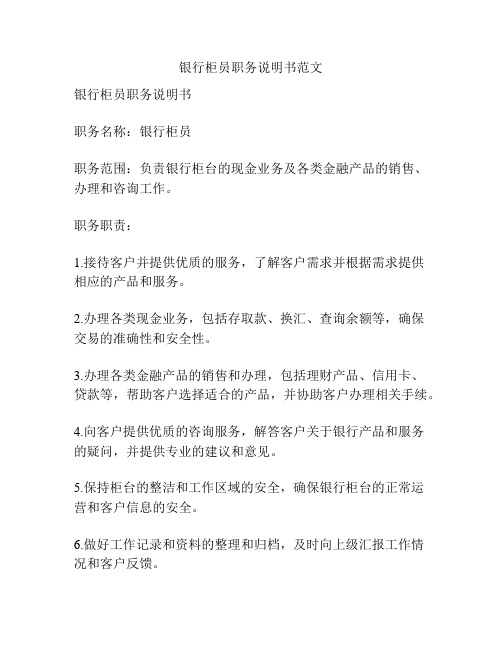 银行柜员职务说明书范文

银行柜员职务说明书

职务名称：银行柜员

职务范围：负责银行柜台的现金业务及各类金融产品的销售、办理和咨询工作。

职务职责：

1.接待客户并提供优质的服务，了解客户需求并根据需求提供相应的产品和服务。

2.办理各类现金业务，包括存取款、换汇、查询余额等，确保交易的准确性和安全性。

3.办理各类金融产品的销售和办理，包括理财产品、信用卡、贷款等，帮助客户选择适合的产品，并协助客户办理相关手续。

4.向客户提供优质的咨询服务，解答客户关于银行产品和服务的疑问，并提供专业的建议和意见。

5.保持柜台的整洁和工作区域的安全，确保银行柜台的正常运营和客户信息的安全。

6.做好工作记录和资料的整理和归档，及时向上级汇报工作情况和客户反馈。